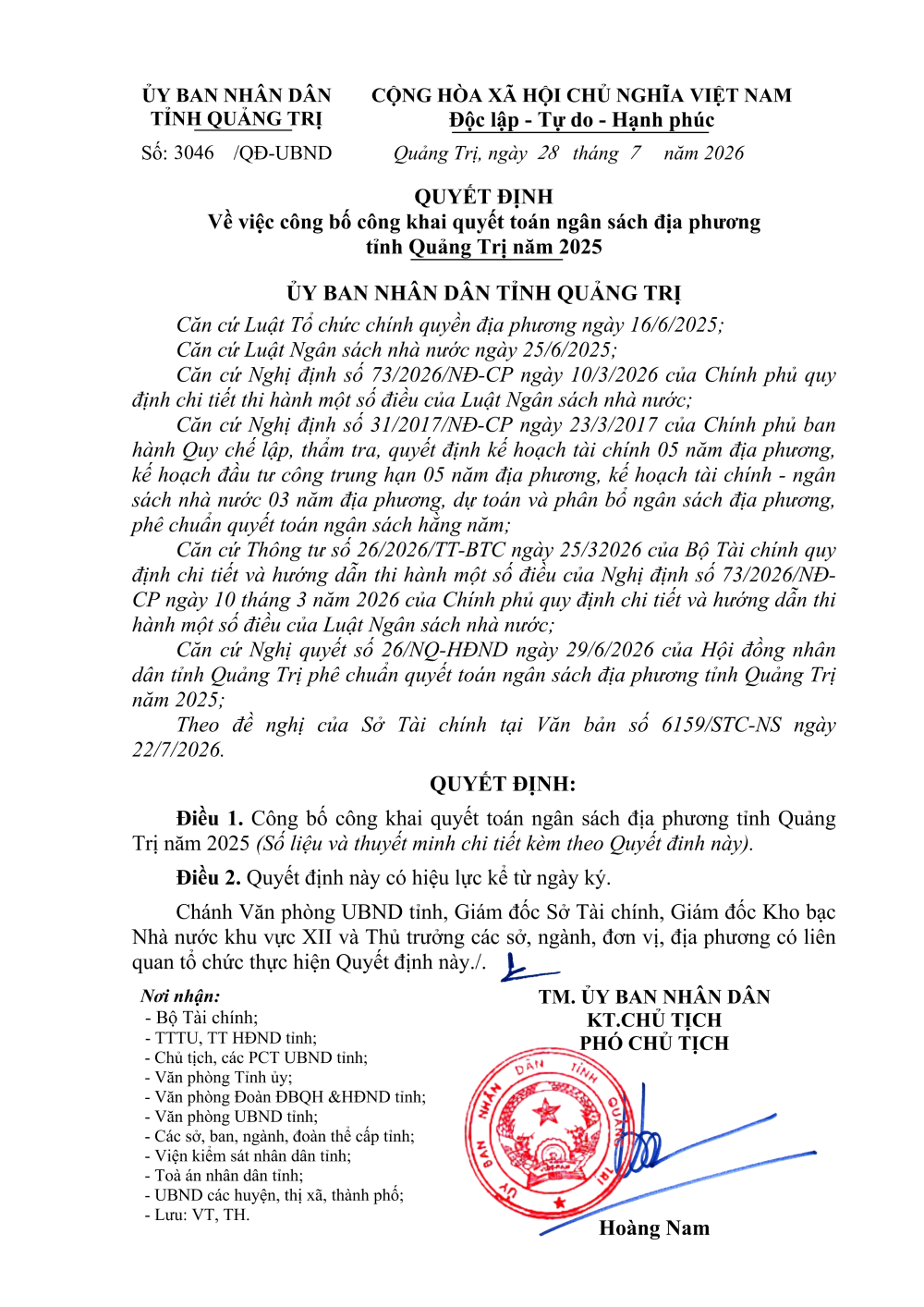 ỦY BAN NHÂN DÂN
TỈNH QUẢNG TRỊ

CỘNG HÒA XÃ HỘI CHỦ NGHĨA VIỆT NAM
Độc lập - Tự do - Hạnh phúc

Số: 3046 /QĐ-UBND

Quảng Trị, ngày 28 tháng 7 năm 2026

QUYẾT ĐỊNH
Về việc công bố công khai quyết toán ngân sách địa phương tỉnh Quảng Trị năm 2025

ỦY BAN NHÂN DÂN TỈNH QUẢNG TRỊ

Căn cứ Luật Tổ chức chính quyền địa phương ngày 16/6/2025;

Căn cứ Luật Ngân sách nhà nước ngày 25/6/2025;

Căn cứ Nghị định số 73/2026/NĐ-CP ngày 10/3/2026 của Chính phủ quy định chi tiết thi hành một số điều của Luật Ngân sách nhà nước;

Căn cứ Nghị định số 31/2017/NĐ-CP ngày 23/3/2017 của Chính phủ ban hành Quy chế lập, thẩm tra, quyết định kế hoạch tài chính 05 năm địa phương, kế hoạch đầu tư công trung hạn 05 năm địa phương, kế hoạch tài chính - ngân sách nhà nước 03 năm địa phương, dự toán và phân bổ ngân sách địa phương, phê chuẩn quyết toán ngân sách hằng năm;

Căn cứ Thông tư số 26/2026/TT-BTC ngày 25/32026 của Bộ Tài chính quy định chi tiết và hướng dẫn thi hành một số điều của Nghị định số 73/2026/NĐ-CP ngày 10 tháng 3 năm 2026 của Chính phủ quy định chi tiết và hướng dẫn thi hành một số điều của Luật Ngân sách nhà nước;

Căn cứ Nghị quyết số 26/NQ-HĐND ngày 29/6/2026 của Hội đồng nhân dân tỉnh Quảng Trị phê chuẩn quyết toán ngân sách địa phương tỉnh Quảng Trị năm 2025;

Theo đề nghị của Sở Tài chính tại Văn bản số 6159/STC-NS ngày 22/7/2026.

QUYẾT ĐỊNH:

Điều 1. Công bố công khai quyết toán ngân sách địa phương tỉnh Quảng Trị năm 2025 (Số liệu và thuyết minh chi tiết kèm theo Quyết đinh này).

Điều 2. Quyết định này có hiệu lực kể từ ngày ký.

Chánh Văn phòng UBND tỉnh, Giám đốc Sở Tài chính, Giám đốc Kho bạc Nhà nước khu vực XII và Thủ trưởng các sở, ngành, đơn vị, địa phương có liên quan tổ chức thực hiện Quyết định này./.

Nơi nhận:
- Bộ Tài chính;
- TTTU, TT HĐND tỉnh;
- Chủ tịch, các PCT UBND tỉnh;
- Văn phòng Tỉnh ủy;
- Văn phòng Đoàn ĐBQH &HĐND tỉnh;
- Văn phòng UBND tỉnh;
- Các sở, ban, ngành, đoàn thể cấp tỉnh;
- Viện kiểm sát nhân dân tỉnh;
- Toà án nhân dân tỉnh;
- UBND các huyện, thị xã, thành phố;
- Lưu: VT, TH.

TM. ỦY BAN NHÂN DÂN
KT.CHỦ TỊCH
PHÓ CHỦ TỊCH

ỦY BAN NHÂN DÂN TỈNH QUẢNG TRỊ

Hoàng Nam